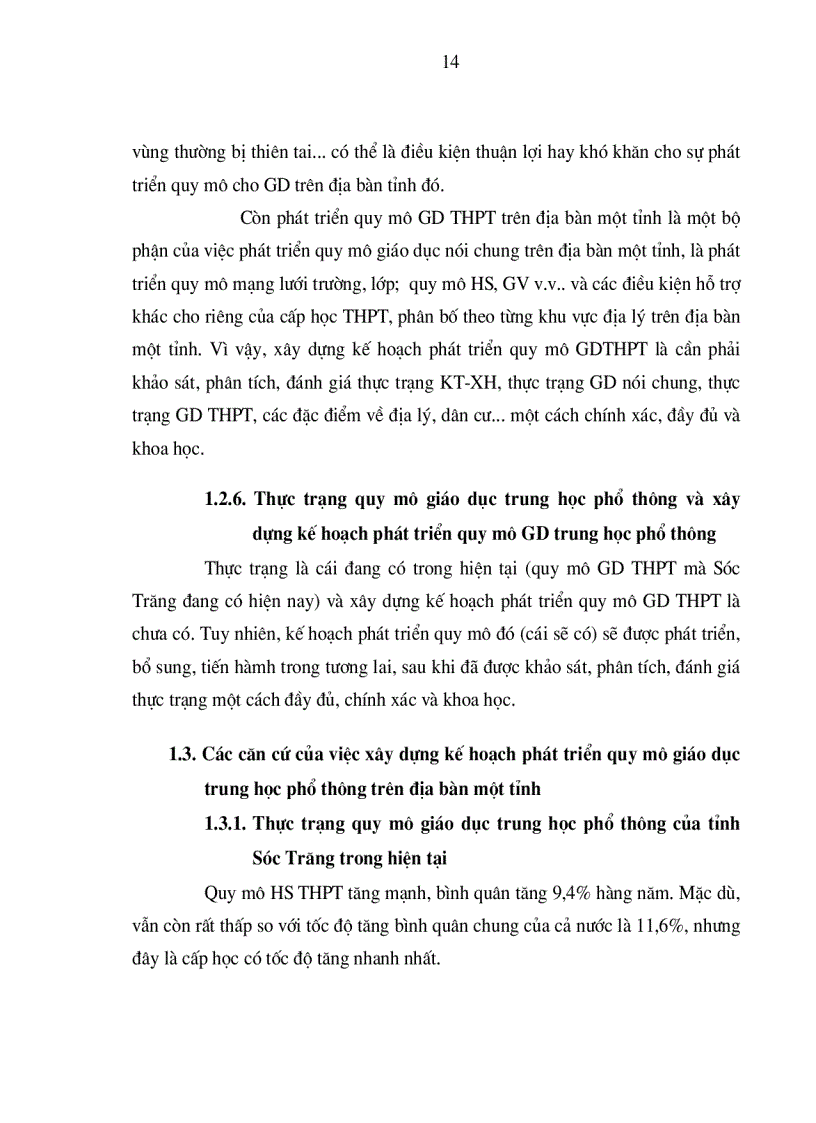 14

vùng thường bị thiên tai... có thể là điều kiện thuận lợi hay khó khăn cho sự phát triển quy mô cho GD trên địa bàn tỉnh đó.

Còn phát triển quy mô GD THPT trên địa bàn một tỉnh là một bộ phận của việc phát triển quy mô giáo dục nói chung trên địa bàn một tỉnh, là phát triển quy mô mạng lưới trường, lớp; quy mô HS, GV v.v.. và các điều kiện hỗ trợ khác cho riêng của cấp học THPT, phân bố theo từng khu vực địa lý trên địa bàn một tỉnh. Vì vậy, xây dựng kế hoạch phát triển quy mô GDTHPT là cần phải khảo sát, phân tích, đánh giá thực trạng KT-XH, thực trạng GD nói chung, thực trạng GD THPT, các đặc điểm về địa lý, dân cư... một cách chính xác, đầy đủ và khoa học.

1.2.6. Thực trạng quy mô giáo dục trung học phổ thông và xây dựng kế hoạch phát triển quy mô GD trung học phổ thông

Thực trạng là cái đang có trong hiện tại (quy mô GD THPT mà Sóc Trăng đang có hiện nay) và xây dựng kế hoạch phát triển quy mô GD THPT là chưa có. Tuy nhiên, kế hoạch phát triển quy mô đó (cái sẽ có) sẽ được phát triển, bổ sung, tiến hành trong tương lai, sau khi đã được khảo sát, phân tích, đánh giá thực trạng một cách đầy đủ, chính xác và khoa học.

1.3. Các căn cứ của việc xây dựng kế hoạch phát triển quy mô giáo dục trung học phổ thông trên địa bàn một tỉnh

1.3.1. Thực trạng quy mô giáo dục trung học phổ thông của tỉnh Sóc Trăng trong hiện tại

Quy mô HS THPT tăng mạnh, bình quân tăng 9,4% hàng năm. Mặc dù, vẫn còn rất thấp so với tốc độ tăng bình quân chung của cả nước là 11,6%, nhưng đây là cấp học có tốc độ tăng nhanh nhất.